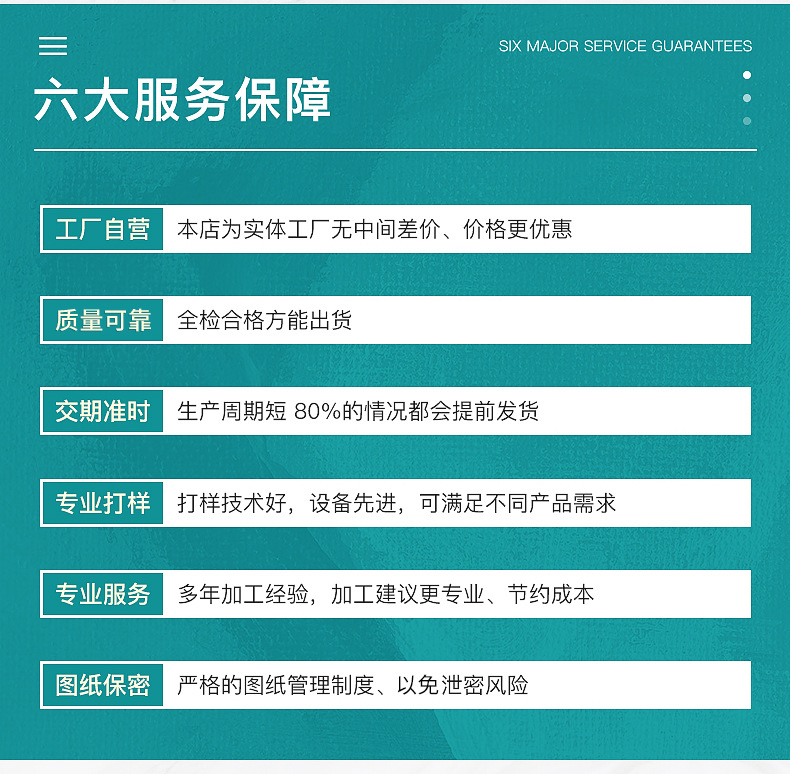 SIX MAJOR SERVICE GUARANTEES

六大服务保障

工厂自营 本店为实体工厂无中间差价、价格更优惠

质量可靠 全检合格方能出货

交期准时 生产周期短 80%的情况都会提前发货

专业打样 打样技术好，设备先进，可满足不同产品需求

专业服务 多年加工经验，加工建议更专业、节约成本

图纸保密 严格的图纸管理制度、以免泄密风险